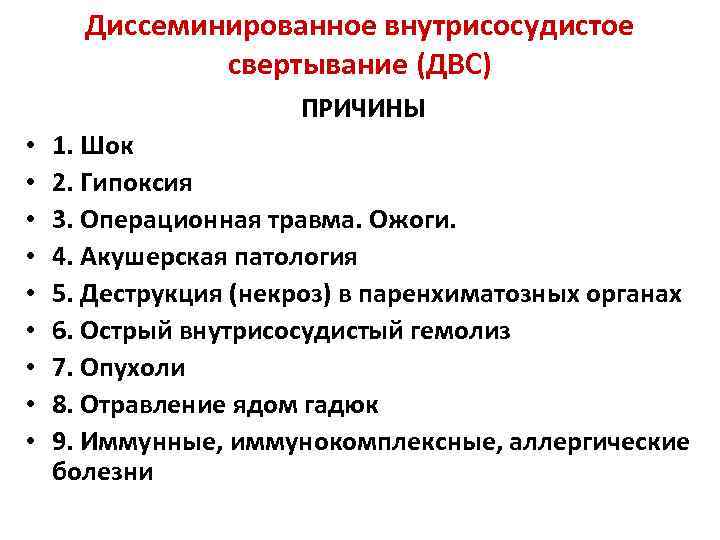 Диссеминированное внутрисосудистое свертывание (ДВС)

ПРИЧИНЫ

• 1. Шок
• 2. Гипоксия
• 3. Операционная травма. Ожоги.
• 4. Акушерская патология
• 5. Деструкция (некроз) в паренхиматозных органах
• 6. Острый внутрисосудистый гемолиз
• 7. Опухоли
• 8. Отравление ядом гадюк
• 9. Иммунные, иммунокомплексные, аллергические болезни